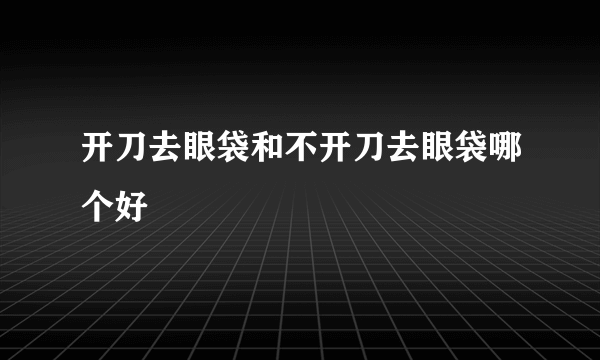 开刀去眼袋和不开刀去眼袋哪个好